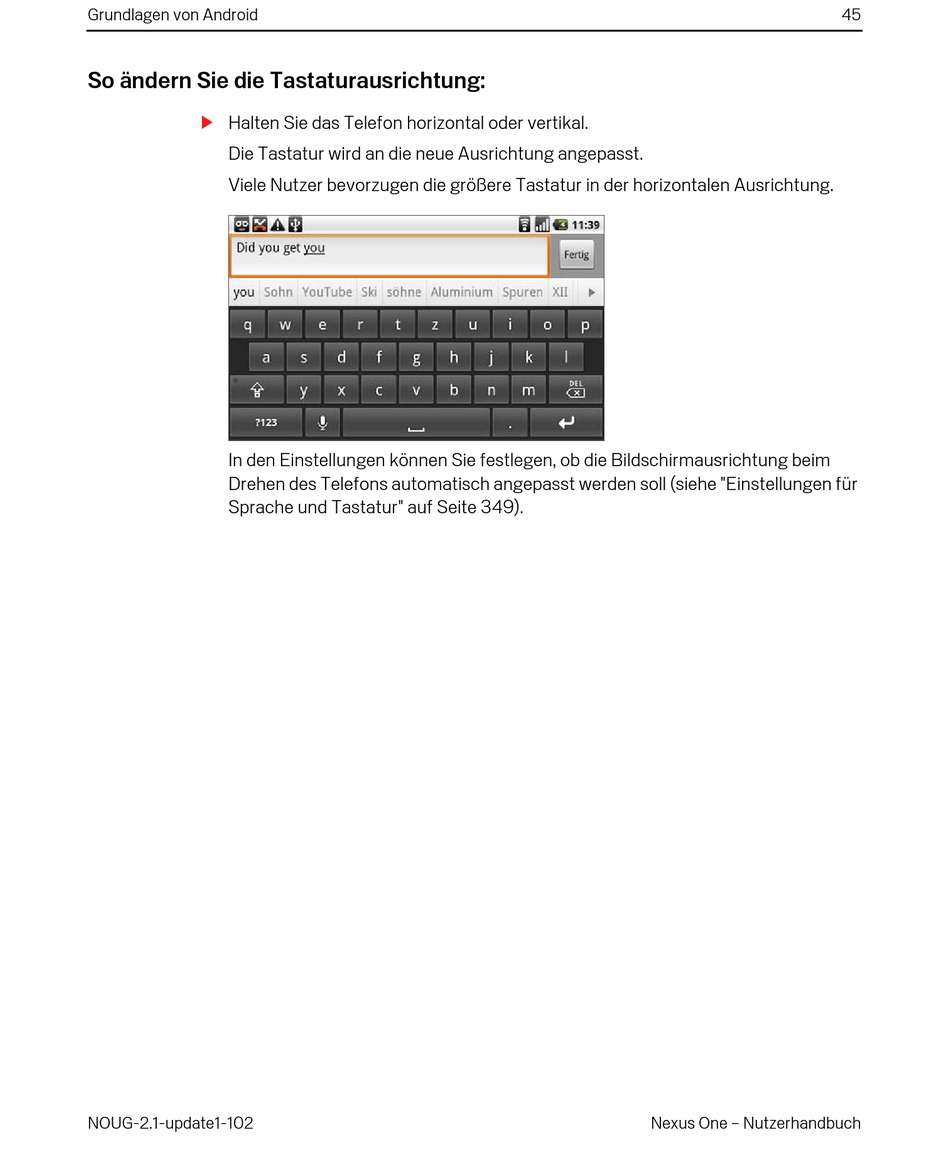 Grundlagen von Android 45

So ändern Sie die Tastaturausrichtung:

Halten Sie das Telefon horizontal oder vertikal.

Die Tastatur wird an die neue Ausrichtung angepasst.

Viele Nutzer bevorzugen die größere Tastatur in der horizontalen Ausrichtung.

11:39

Did you get you

Fertig

you Sohn YouTube Ski söhne Aluminium Spuren XII

q w e r t z u i o p

a s d f g h j k l

y x c v b n m DEL

?123 .

In den Einstellungen können Sie festlegen, ob die Bildschirmausrichtung beim Drehen des Telefons automatisch angepasst werden soll (siehe "Einstellungen für Sprache und Tastatur" auf Seite 349).

NOUG-2.1-update1-102 Nexus One – Nutzerhandbuch